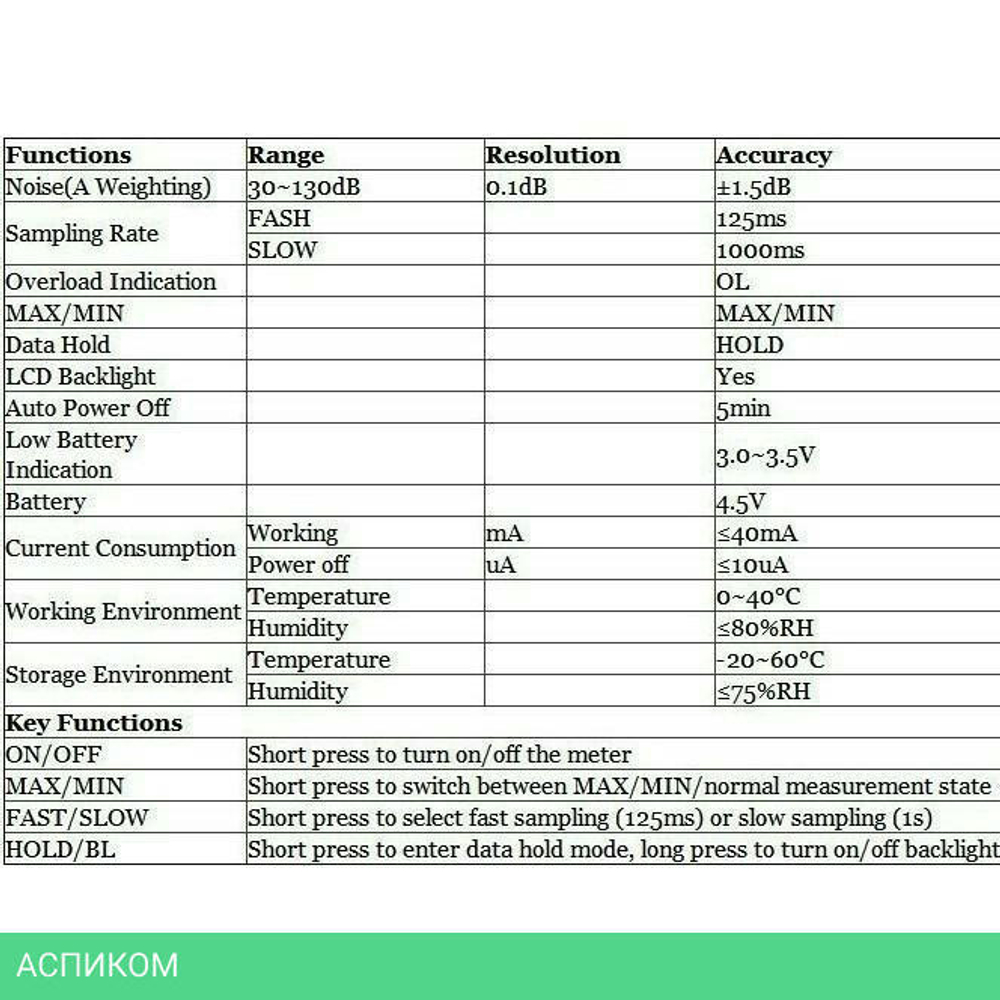 | Functions | Range | Resolution | Accuracy |
|---|---|---|---|
| Noise(A Weighting) | 30~130dB | 0.1dB | ±1.5dB |
| Sampling Rate | FASH |  | 125ms |
|  | SLOW |  | 1000ms |
| Overload Indication |  |  | OL |
| MAX/MIN |  |  | MAX/MIN |
| Data Hold |  |  | HOLD |
| LCD Backlight |  |  | Yes |
| Auto Power Off |  |  | 5min |
| Low Battery Indication |  |  | 3.0~3.5V |
| Battery |  |  | 4.5V |
| Current Consumption | Working | mA | ≤40mA |
|  | Power off | uA | ≤10uA |
| Working Environment | Temperature |  | 0~40°C |
|  | Humidity |  | ≤80%RH |
| Storage Environment | Temperature |  | -20~60°C |
|  | Humidity |  | ≤75%RH |
| Key Functions |  |  |  |
| ON/OFF | Short press to turn on/off the meter |  |  |
| MAX/MIN | Short press to switch between MAX/MIN/normal measurement state |  |  |
| FAST/SLOW | Short press to select fast sampling (125ms) or slow sampling (1s) |  |  |
| HOLD/BL | Short press to enter data hold mode, long press to turn on/off backlight |  |  |

АСПИКОМ